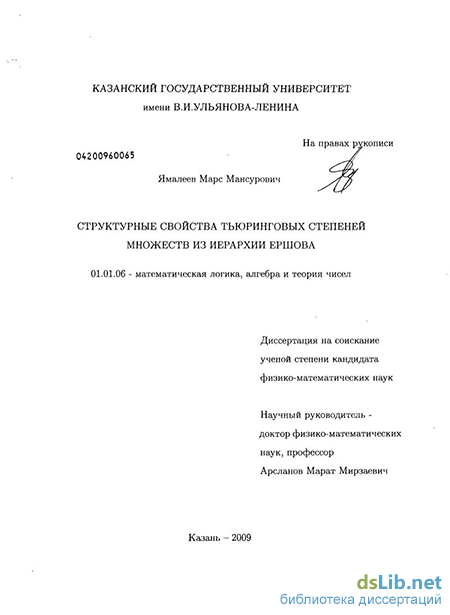 КАЗАНСКИЙ ГОСУДАРСТВЕННЫЙ УНИВЕРСИТЕТ
имени В.И.УЛЬЯНОВА-ЛЕНИНА

На правах рукописи

04200960065

Ямалеев Марс Мансурович

СТРУКТУРНЫЕ СВОЙСТВА ТЬЮРИНГОВЫХ СТЕПЕНЕЙ МНОЖЕСТВ ИЗ ИЕРАРХИИ ЕРШОВА

01.01.06 - математическая логика, алгебра и теория чисел

Диссертация на соискание ученой степени кандидата физико-математических наук

Научный руководитель - доктор физико-математических наук, профессор Арсланов Марат Мирзаевич

Казань – 2009

dsLib.net
библиотека диссертаций